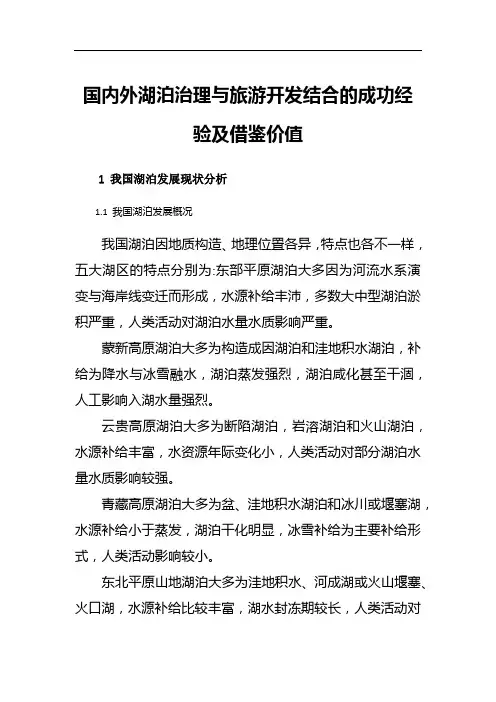 国内外湖泊治理与旅游开发结合的成功经验及借鉴价值

1 我国湖泊发展现状分析

1.1 我国湖泊发展概况

我国湖泊因地质构造、地理位置各异，特点也各不一样，五大湖区的特点分别为:东部平原湖泊大多因为河流水系演变与海岸线变迁而形成，水源补给丰沛，多数大中型湖泊淤积严重，人类活动对湖泊水量水质影响严重。

蒙新高原湖泊大多为构造成因湖泊和洼地积水湖泊，补给为降水与冰雪融水，湖泊蒸发强烈，湖泊咸化甚至干涸，人工影响入湖水量强烈。

云贵高原湖泊大多为断陷湖泊，岩溶湖泊和火山湖泊，水源补给丰富，水资源年际变化小，人类活动对部分湖泊水量水质影响较强。

青藏高原湖泊大多为盆、洼地积水湖泊和冰川或堰塞湖，水源补给小于蒸发，湖泊干化明显，冰雪补给为主要补给形式，人类活动影响较小。

东北平原山地湖泊大多为洼地积水、河成湖或火山堰塞、火口湖，水源补给比较丰富，湖水封冻期较长，人类活动对